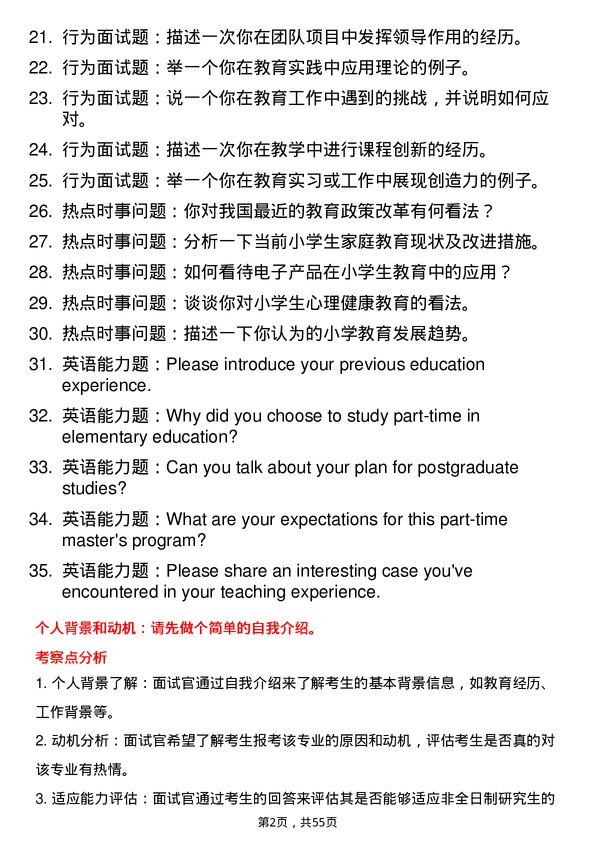 21. 行为面试题：描述一次你在团队项目中发挥领导作用的经历。

22. 行为面试题：举一个你在教育实践中应用理论的例子。

23. 行为面试题：说一个你在教育工作中遇到的挑战，并说明如何应对。

24. 行为面试题：描述一次你在教学中进行课程创新的经历。

25. 行为面试题：举一个你在教育实习或工作中展现创造力的例子。

26. 热点时事问题：你对我国最近的教育政策改革有何看法？

27. 热点时事问题：分析一下当前小学生家庭教育现状及改进措施。

28. 热点时事问题：如何看待电子产品在小学生教育中的应用？

29. 热点时事问题：谈谈你对小学生心理健康教育的看法。

30. 热点时事问题：描述一下你认为的小学教育发展趋势。

31. 英语能力题：Please introduce your previous education experience.

32. 英语能力题：Why did you choose to study part-time in elementary education?

33. 英语能力题：Can you talk about your plan for postgraduate studies?

34. 英语能力题：What are your expectations for this part-time master's program?

35. 英语能力题：Please share an interesting case you've encountered in your teaching experience.

个人背景和动机：请先做个简单的自我介绍。

考察点分析

1. 个人背景了解：面试官通过自我介绍来了解考生的基本背景信息，如教育经历、工作背景等。

2. 动机分析：面试官希望了解考生报考该专业的原因和动机，评估考生是否真的对该专业有热情。

3. 适应能力评估：面试官通过考生的回答来评估其是否能够适应非全日制研究生的

第2页，共55页